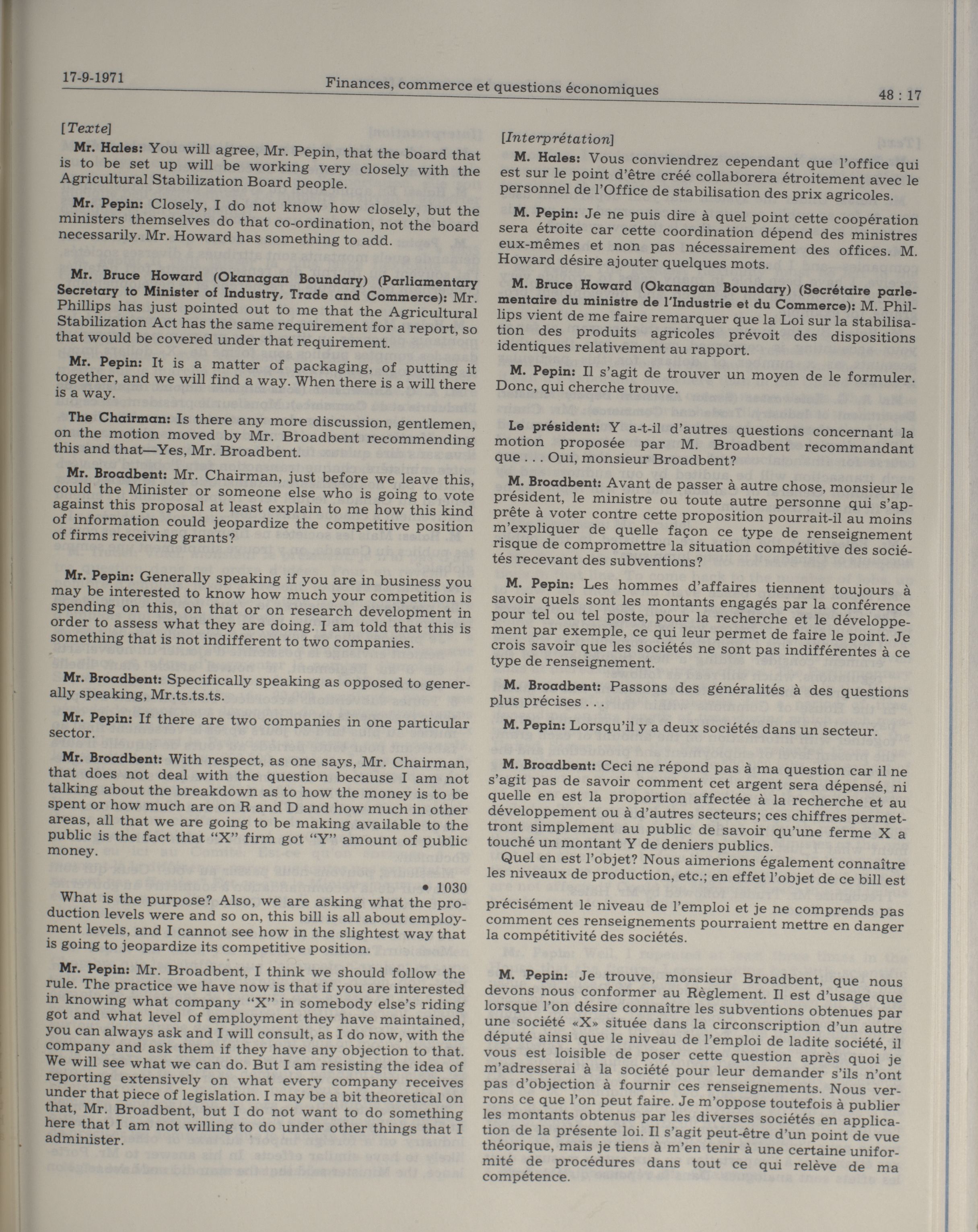 17-9-1971 Finances, commerce et questions économiques 48 : 17

[Texte]

Mr. Hales: You will agree, Mr. Pepin, that the board that is to be set up will be working very closely with the Agricultural Stabilization Board people.

Mr. Pepin: Closely, I do not know how closely, but the ministers themselves do that co-ordination, not the board necessarily. Mr. Howard has something to add.

Mr. Bruce Howard (Okanagan Boundary) (Parliamentary Secretary to Minister of Industry, Trade and Commerce): Mr. Phillips has just pointed out to me that the Agricultural Stabilization Act has the same requirement for a report, so that would be covered under that requirement.

Mr. Pepin: It is a matter of packaging, of putting it together, and we will find a way. When there is a will there is a way.

The Chairman: Is there any more discussion, gentlemen, on the motion moved by Mr. Broadbent recommending this and that—Yes, Mr. Broadbent.

Mr. Broadbent: Mr. Chairman, just before we leave this, could the Minister or someone else who is going to vote against this proposal at least explain to me how this kind of information could jeopardize the competitive position of firms receiving grants?

Mr. Pepin: Generally speaking if you are in business you may be interested to know how much your competition is spending on this, on that or on research development in order to assess what they are doing. I am told that this is something that is not indifferent to two companies.

Mr. Broadbent: Specifically speaking as opposed to generally speaking, Mr.ts.ts.ts.

Mr. Pepin: If there are two companies in one particular sector.

Mr. Broadbent: With respect, as one says, Mr. Chairman, that does not deal with the question because I am not talking about the breakdown as to how the money is to be spent or how much are on R and D and how much in other areas, all that we are going to be making available to the public is the fact that "X" firm got "Y" amount of public money.

• 1030

What is the purpose? Also, we are asking what the production levels were and so on, this bill is all about employment levels, and I cannot see how in the slightest way that is going to jeopardize its competitive position.

Mr. Pepin: Mr. Broadbent, I think we should follow the rule. The practice we have now is that if you are interested in knowing what company "X" in somebody else's riding got and what level of employment they have maintained, you can always ask and I will consult, as I do now, with the company and ask them if they have any objection to that. We will see what we can do. But I am resisting the idea of reporting extensively on what every company receives under that piece of legislation. I may be a bit theoretical on that, Mr. Broadbent, but I do not want to do something here that I am not willing to do under other things that I administer.

[Interprétation]

M. Hales: Vous conviendrez cependant que l'office qui est sur le point d'être créé collaborera étroitement avec le personnel de l'Office de stabilisation des prix agricoles.

M. Pepin: Je ne puis dire à quel point cette coopération sera étroite car cette coordination dépend des ministres eux-mêmes et non pas nécessairement des offices. M. Howard désire ajouter quelques mots.

M. Bruce Howard (Okanagan Boundary) (Secrétaire parlementaire du ministre de l'Industrie et du Commerce): M. Phillips vient de me faire remarquer que la Loi sur la stabilisation des produits agricoles prévoit des dispositions identiques relativement au rapport.

M. Pepin: Il s'agit de trouver un moyen de le formuler. Donc, qui cherche trouve.

Le président: Y a-t-il d'autres questions concernant la motion proposée par M. Broadbent recommandant que . . . Oui, monsieur Broadbent?

M. Broadbent: Avant de passer à autre chose, monsieur le président, le ministre ou toute autre personne qui s'apprête à voter contre cette proposition pourrait-il au moins m'expliquer de quelle façon ce type de renseignement risque de compromettre la situation compétitive des sociétés recevant des subventions?

M. Pepin: Les hommes d'affaires tiennent toujours à savoir quels sont les montants engagés par la conférence pour tel ou tel poste, pour la recherche et le développement par exemple, ce qui leur permet de faire le point. Je crois savoir que les sociétés ne sont pas indifférentes à ce type de renseignement.

M. Broadbent: Passons des généralités à des questions plus précises . . .

M. Pepin: Lorsqu'il y a deux sociétés dans un secteur.

M. Broadbent: Ceci ne répond pas à ma question car il ne s'agit pas de savoir comment cet argent sera dépensé, ni quelle en est la proportion affectée à la recherche et au développement ou à d'autres secteurs; ces chiffres permettront simplement au public de savoir qu'une ferme X a touché un montant Y de deniers publics.

Quel en est l'objet? Nous aimerions également connaître les niveaux de production, etc.; en effet l'objet de ce bill est précisément le niveau de l'emploi et je ne comprends pas comment ces renseignements pourraient mettre en danger la compétitivité des sociétés.

M. Pepin: Je trouve, monsieur Broadbent, que nous devons nous conformer au Règlement. Il est d'usage que lorsque l'on désire connaître les subventions obtenues par une société «X» située dans la circonscription d'un autre député ainsi que le niveau de l'emploi de ladite société, il vous est loisible de poser cette question après quoi je m'adresserai à la société pour leur demander s'ils n'ont pas d'objection à fournir ces renseignements. Nous verrons ce que l'on peut faire. Je m'oppose toutefois à publier les montants obtenus par les diverses sociétés en application de la présente loi. Il s'agit peut-être d'un point de vue théorique, mais je tiens à m'en tenir à une certaine uniformité de procédures dans tout ce qui relève de ma compétence.